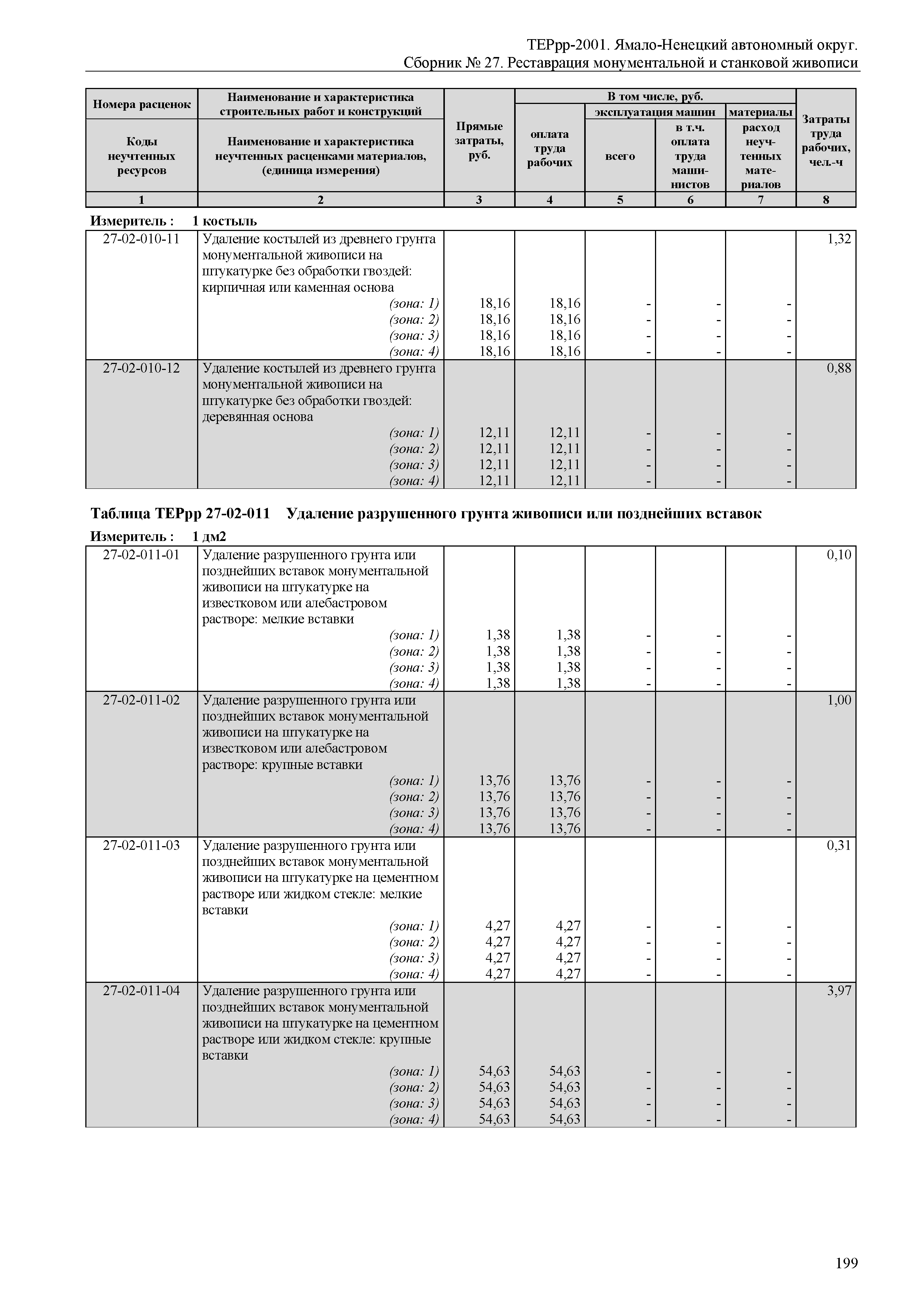 ТЕРрр-2001. Ямало-Ненецкий автономный округ.
Сборник № 27. Реставрация монументальной и станковой живописи

| Номера расценок / Коды неучтенных ресурсов | Наименование и характеристика строительных работ и конструкций / Наименование и характеристика неучтенных расценками материалов, (единица измерения) | Прямые затраты, руб. | В том числе, руб.: оплата труда рабочих | эксплуатация машин: всего | эксплуатация машин: в т.ч. оплата труда машинистов | материалы: расход неучтенных материалов | Затраты труда рабочих, чел.-ч |
|---|---|---|---|---|---|---|---|
| 1 | 2 | 3 | 4 | 5 | 6 | 7 | 8 |

Измеритель : 1 костыль

| | | | | | | | |
|---|---|---|---|---|---|---|---|
| 27-02-010-11 | Удаление костылей из древнего грунта монументальной живописи на штукатурке без обработки гвоздей: кирпичная или каменная основа | | | | | | 1,32 |
| | (зона: 1) | 18,16 | 18,16 | - | - | - | |
| | (зона: 2) | 18,16 | 18,16 | - | - | - | |
| | (зона: 3) | 18,16 | 18,16 | - | - | - | |
| | (зона: 4) | 18,16 | 18,16 | - | - | - | |
| 27-02-010-12 | Удаление костылей из древнего грунта монументальной живописи на штукатурке без обработки гвоздей: деревянная основа | | | | | | 0,88 |
| | (зона: 1) | 12,11 | 12,11 | - | - | - | |
| | (зона: 2) | 12,11 | 12,11 | - | - | - | |
| | (зона: 3) | 12,11 | 12,11 | - | - | - | |
| | (зона: 4) | 12,11 | 12,11 | - | - | - | |

Таблица ТЕРрр 27-02-011 Удаление разрушенного грунта живописи или позднейших вставок

Измеритель : 1 дм2

| | | | | | | | |
|---|---|---|---|---|---|---|---|
| 27-02-011-01 | Удаление разрушенного грунта или позднейших вставок монументальной живописи на штукатурке на известковом или алебастровом растворе: мелкие вставки | | | | | | 0,10 |
| | (зона: 1) | 1,38 | 1,38 | - | - | - | |
| | (зона: 2) | 1,38 | 1,38 | - | - | - | |
| | (зона: 3) | 1,38 | 1,38 | - | - | - | |
| | (зона: 4) | 1,38 | 1,38 | - | - | - | |
| 27-02-011-02 | Удаление разрушенного грунта или позднейших вставок монументальной живописи на штукатурке на известковом или алебастровом растворе: крупные вставки | | | | | | 1,00 |
| | (зона: 1) | 13,76 | 13,76 | - | - | - | |
| | (зона: 2) | 13,76 | 13,76 | - | - | - | |
| | (зона: 3) | 13,76 | 13,76 | - | - | - | |
| | (зона: 4) | 13,76 | 13,76 | - | - | - | |
| 27-02-011-03 | Удаление разрушенного грунта или позднейших вставок монументальной живописи на штукатурке на цементном растворе или жидком стекле: мелкие вставки | | | | | | 0,31 |
| | (зона: 1) | 4,27 | 4,27 | - | - | - | |
| | (зона: 2) | 4,27 | 4,27 | - | - | - | |
| | (зона: 3) | 4,27 | 4,27 | - | - | - | |
| | (зона: 4) | 4,27 | 4,27 | - | - | - | |
| 27-02-011-04 | Удаление разрушенного грунта или позднейших вставок монументальной живописи на штукатурке на цементном растворе или жидком стекле: крупные вставки | | | | | | 3,97 |
| | (зона: 1) | 54,63 | 54,63 | - | - | - | |
| | (зона: 2) | 54,63 | 54,63 | - | - | - | |
| | (зона: 3) | 54,63 | 54,63 | - | - | - | |
| | (зона: 4) | 54,63 | 54,63 | - | - | - | |

199